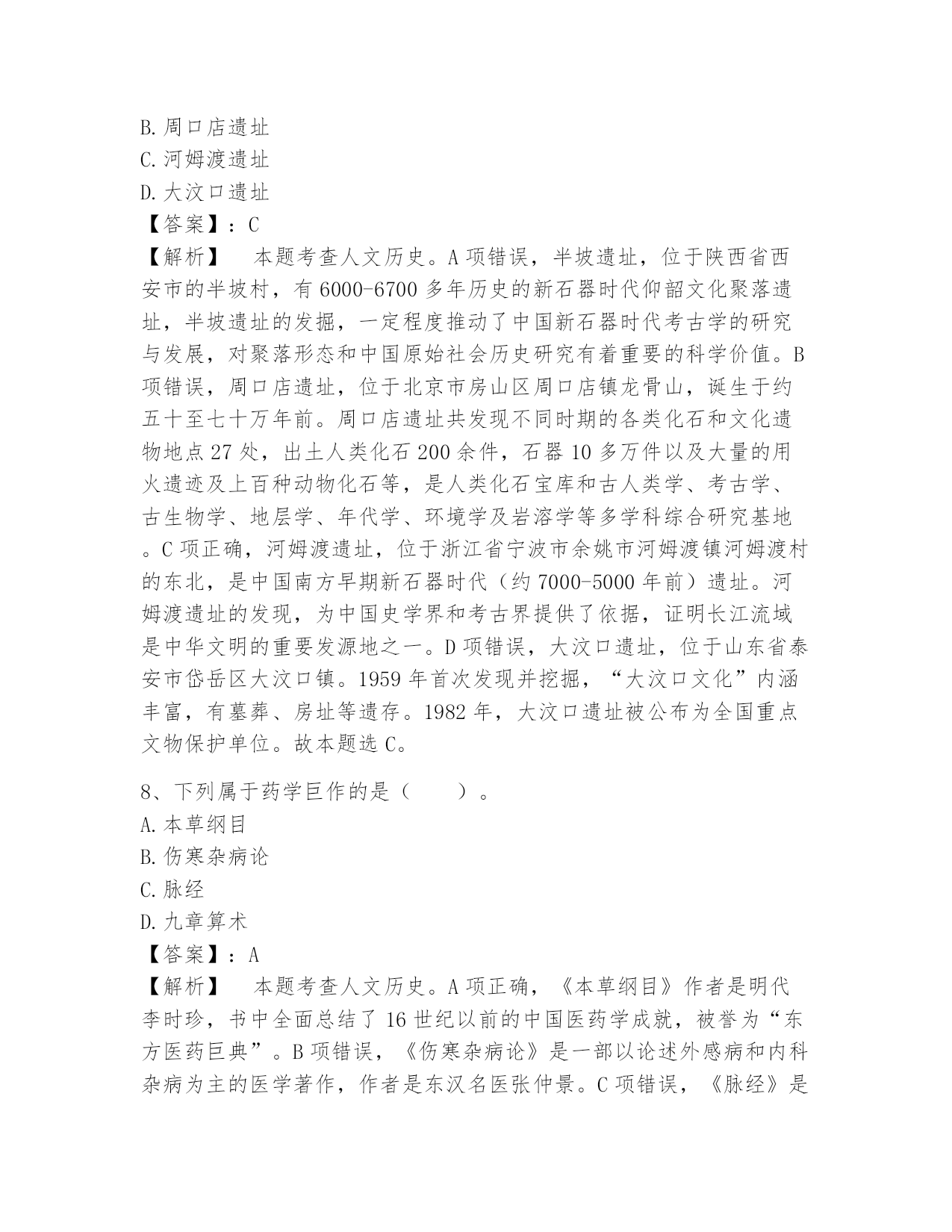 B. 周口店遗址
C. 河姆渡遗址
D. 大汶口遗址
【答案】：C
【解析】　本题考查人文历史。A 项错误，半坡遗址，位于陕西省西安市的半坡村，有 6000-6700 多年历史的新石器时代仰韶文化聚落遗址，半坡遗址的发掘，一定程度推动了中国新石器时代考古学的研究与发展，对聚落形态和中国原始社会历史研究有着重要的科学价值。B 项错误，周口店遗址，位于北京市房山区周口店镇龙骨山，诞生于约五十至七十万年前。周口店遗址共发现不同时期的各类化石和文化遗物地点 27 处，出土人类化石 200 余件，石器 10 多万件以及大量的用火遗迹及上百种动物化石等，是人类化石宝库和古人类学、考古学、古生物学、地层学、年代学、环境学及岩溶学等多学科综合研究基地。C 项正确，河姆渡遗址，位于浙江省宁波市余姚市河姆渡镇河姆渡村的东北，是中国南方早期新石器时代（约 7000-5000 年前）遗址。河姆渡遗址的发现，为中国史学界和考古界提供了依据，证明长江流域是中华文明的重要发源地之一。D 项错误，大汶口遗址，位于山东省泰安市岱岳区大汶口镇。1959 年首次发现并挖掘，“大汶口文化”内涵丰富，有墓葬、房址等遗存。1982 年，大汶口遗址被公布为全国重点文物保护单位。故本题选 C。

8、下列属于药学巨作的是（　　）。
A. 本草纲目
B. 伤寒杂病论
C. 脉经
D. 九章算术
【答案】：A
【解析】　本题考查人文历史。A 项正确，《本草纲目》作者是明代李时珍，书中全面总结了 16 世纪以前的中国医药学成就，被誉为“东方医药巨典”。B 项错误，《伤寒杂病论》是一部以论述外感病和内科杂病为主的医学著作，作者是东汉名医张仲景。C 项错误，《脉经》是